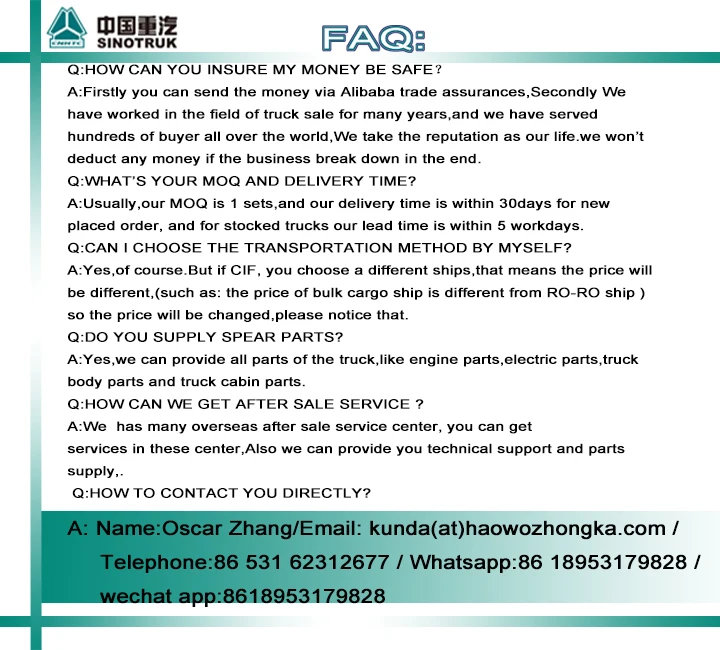 CNHTC 中国重汽 SINOTRUK

FAQ:

Q:HOW CAN YOU INSURE MY MONEY BE SAFE？
A:Firstly you can send the money via Alibaba trade assurances,Secondly We have worked in the field of truck sale for many years,and we have served hundreds of buyer all over the world,We take the reputation as our life.we won't deduct any money if the business break down in the end.
Q:WHAT'S YOUR MOQ AND DELIVERY TIME?
A:Usually,our MOQ is 1 sets,and our delivery time is within 30days for new placed order, and for stocked trucks our lead time is within 5 workdays.
Q:CAN I CHOOSE THE TRANSPORTATION METHOD BY MYSELF?
A:Yes,of course.But if CIF, you choose a different ships,that means the price will be different,(such as: the price of bulk cargo ship is different from RO-RO ship ) so the price will be changed,please notice that.
Q:DO YOU SUPPLY SPEAR PARTS?
A:Yes,we can provide all parts of the truck,like engine parts,electric parts,truck body parts and truck cabin parts.
Q:HOW CAN WE GET AFTER SALE SERVICE ?
A:We has many overseas after sale service center, you can get services in these center,Also we can provide you technical support and parts supply,.
Q:HOW TO CONTACT YOU DIRECTLY?

A: Name:Oscar Zhang/Email: kunda(at)haowozhongka.com / Telephone:86 531 62312677 / Whatsapp:86 18953179828 / wechat app:8618953179828